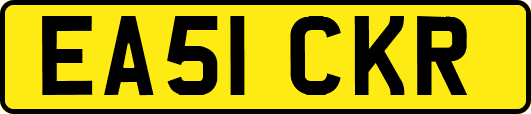 EA51 CKR